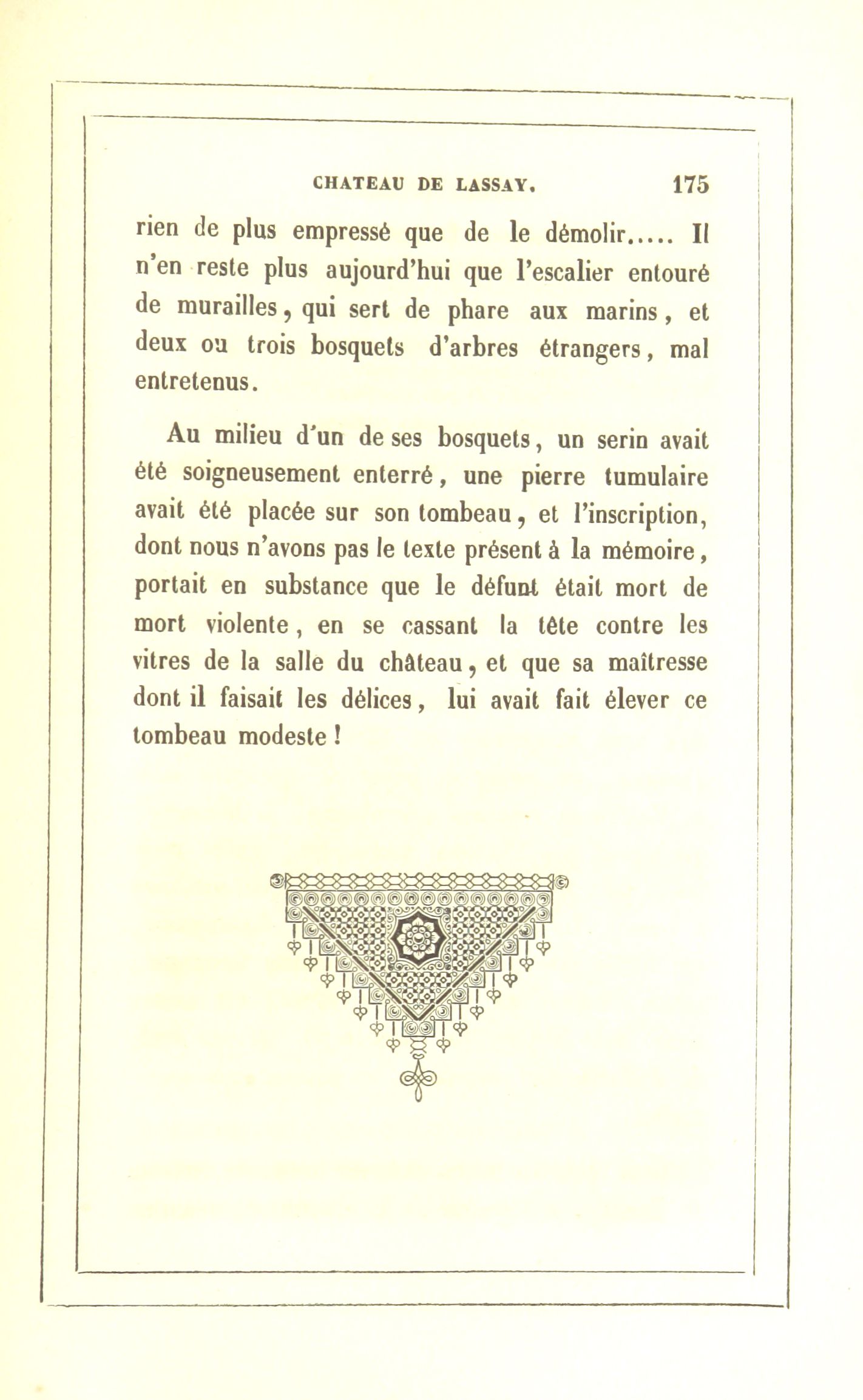 CHATEAU DE LASSAY. 175

rien de plus empressé que de le démolir..... Il n'en reste plus aujourd'hui que l'escalier entouré de murailles, qui sert de phare aux marins, et deux ou trois bosquets d'arbres étrangers, mal entretenus.

Au milieu d'un de ses bosquets, un serin avait été soigneusement enterré, une pierre tumulaire avait été placée sur son tombeau, et l'inscription, dont nous n'avons pas le texte présent à la mémoire, portait en substance que le défunt était mort de mort violente, en se cassant la tête contre les vitres de la salle du château, et que sa maîtresse dont il faisait les délices, lui avait fait élever ce tombeau modeste !